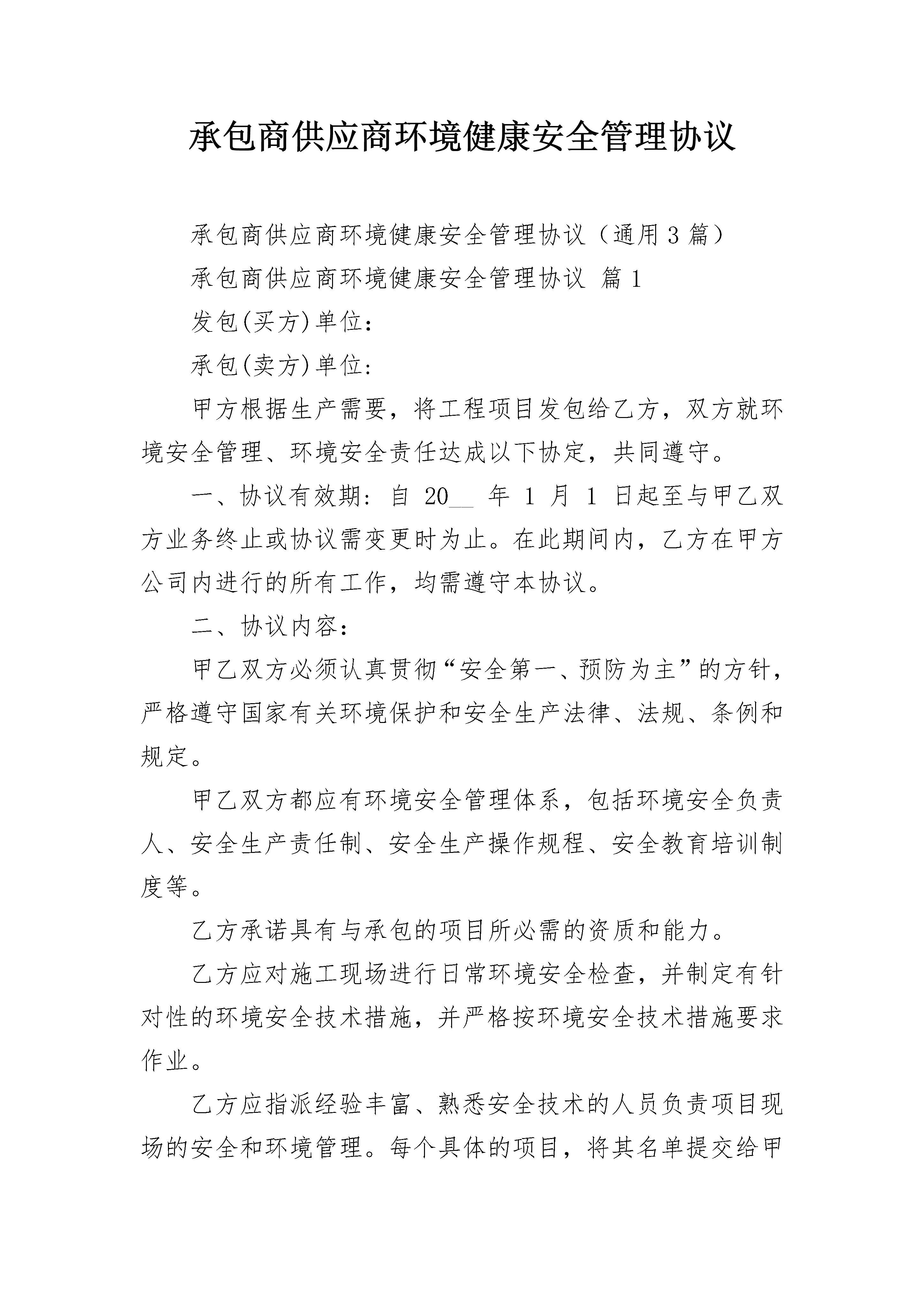 承包商供应商环境健康安全管理协议

承包商供应商环境健康安全管理协议（通用3篇）

承包商供应商环境健康安全管理协议 篇1

发包(买方)单位：

承包(卖方)单位：

甲方根据生产需要，将工程项目发包给乙方，双方就环境安全管理、环境安全责任达成以下协定，共同遵守。

一、协议有效期：自 20__ 年 1 月 1 日起至与甲乙双方业务终止或协议需变更时为止。在此期间内，乙方在甲方公司内进行的所有工作，均需遵守本协议。

二、协议内容：

甲乙双方必须认真贯彻“安全第一、预防为主”的方针，严格遵守国家有关环境保护和安全生产法律、法规、条例和规定。

甲乙双方都应有环境安全管理体系，包括环境安全负责人、安全生产责任制、安全生产操作规程、安全教育培训制度等。

乙方承诺具有与承包的项目所必需的资质和能力。

乙方应对施工现场进行日常环境安全检查，并制定有针对性的环境安全技术措施，并严格按环境安全技术措施要求作业。

乙方应指派经验丰富、熟悉安全技术的人员负责项目现场的安全和环境管理。每个具体的项目，将其名单提交给甲